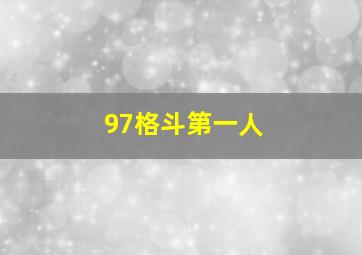 97格斗第一人